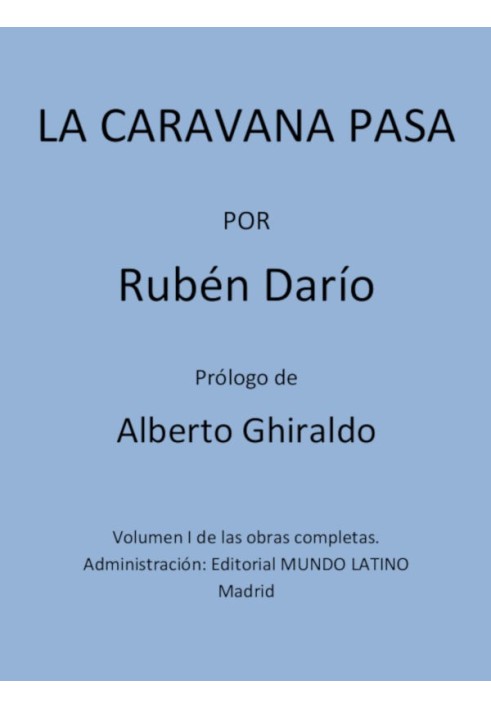 LA CARAVANA PASA

POR

Rubén Darío

Prólogo de

Alberto Ghiraldo

Volumen I de las obras completas.
Administración: Editorial MUNDO LATINO
Madrid